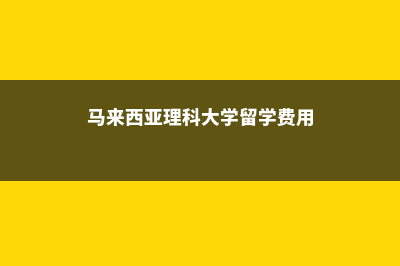 马来西亚理科大学留学费用